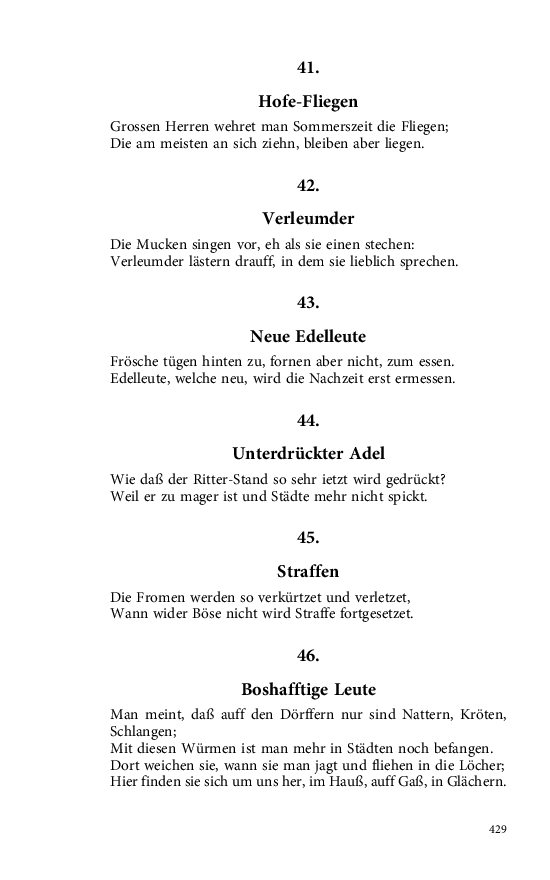 41.

Hofe-Fliegen

Grossen Herren wehret man Sommerszeit die Fliegen;
Die am meisten an sich ziehn, bleiben aber liegen.

42.

Verleumder

Die Mucken singen vor, eh als sie einen stechen:
Verleumder lästern drauff, in dem sie lieblich sprechen.

43.

Neue Edelleute

Frösche tügen hinten zu, fornen aber nicht, zum essen.
Edelleute, welche neu, wird die Nachzeit erst ermessen.

44.

Unterdrückter Adel

Wie daß der Ritter-Stand so sehr ietzt wird gedrückt?
Weil er zu mager ist und Städte mehr nicht spickt.

45.

Straffen

Die Fromen werden so verkürtzet und verletzet,
Wann wider Böse nicht wird Straffe fortgesetzet.

46.

Boshafftige Leute

Man meint, daß auff den Dörffern nur sind Nattern, Kröten, Schlangen;
Mit diesen Würmen ist man mehr in Städten noch befangen.
Dort weichen sie, wann sie man jagt und fliehen in die Löcher;
Hier finden sie sich um uns her, im Hauß, auff Gaß, in Glächern.

429